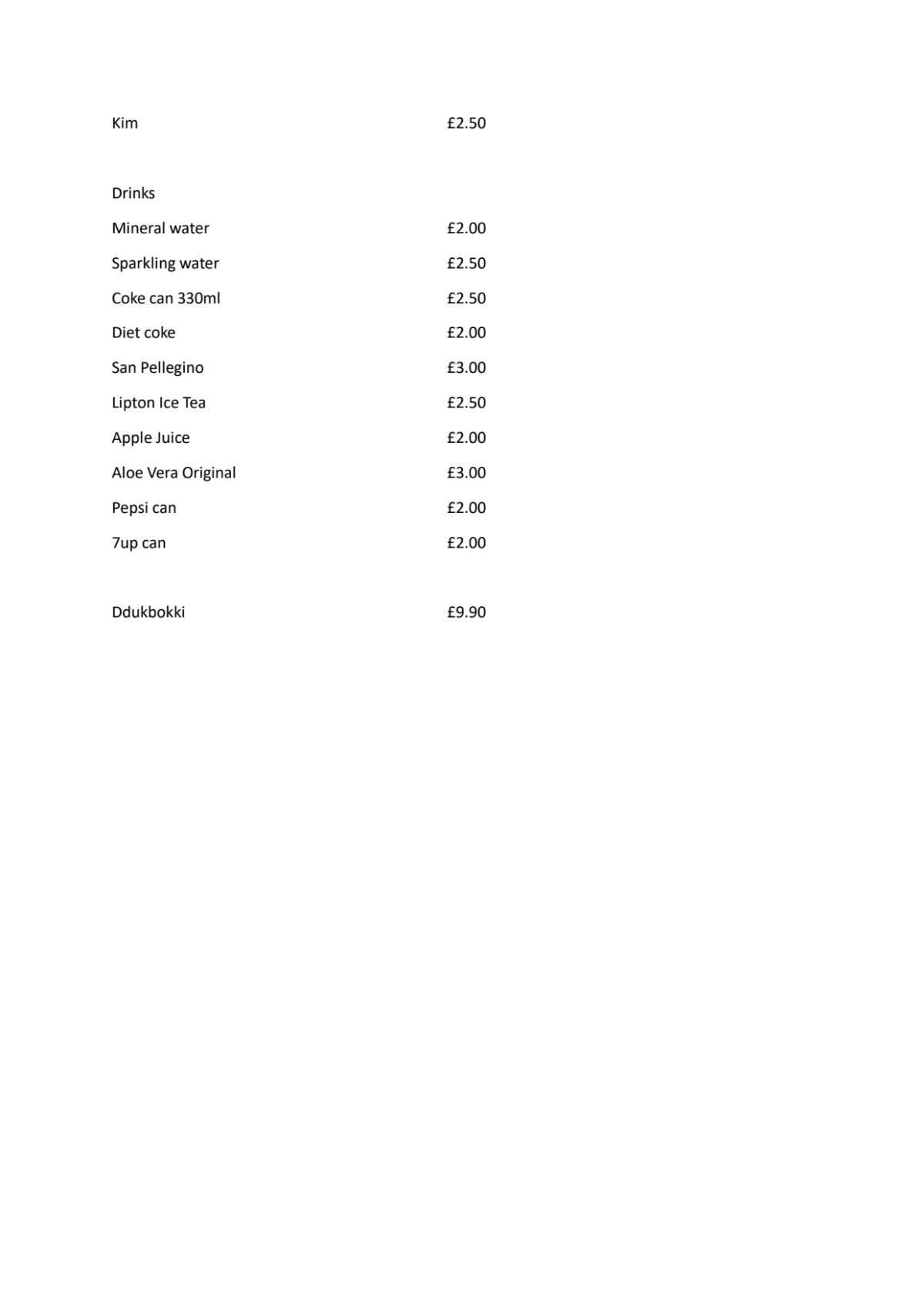 Kim £2.50

Drinks

Mineral water £2.00

Sparkling water £2.50

Coke can 330ml £2.50

Diet coke £2.00

San Pellegino £3.00

Lipton Ice Tea £2.50

Apple Juice £2.00

Aloe Vera Original £3.00

Pepsi can £2.00

7up can £2.00

Ddukbokki £9.90